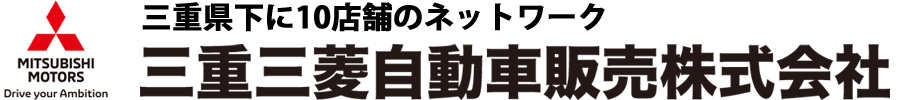 MITSUBISHI
MOTORS
Drive your Ambition

三重県下に10店舗のネットワーク
三重三菱自動車販売株式会社